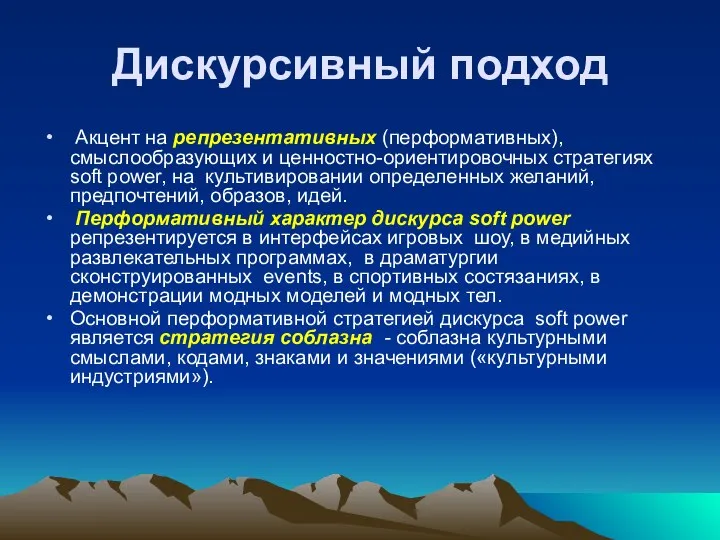 Дискурсивный подход

• Акцент на репрезентативных (перформативных), смыслообразующих и ценностно-ориентировочных стратегиях soft power, на культивировании определенных желаний, предпочтений, образов, идей.

• Перформативный характер дискурса soft power репрезентируется в интерфейсах игровых шоу, в медийных развлекательных программах, в драматургии сконструированных events, в спортивных состязаниях, в демонстрации модных моделей и модных тел.

• Основной перформативной стратегией дискурса soft power является стратегия соблазна - соблазна культурными смыслами, кодами, знаками и значениями («культурными индустриями»).